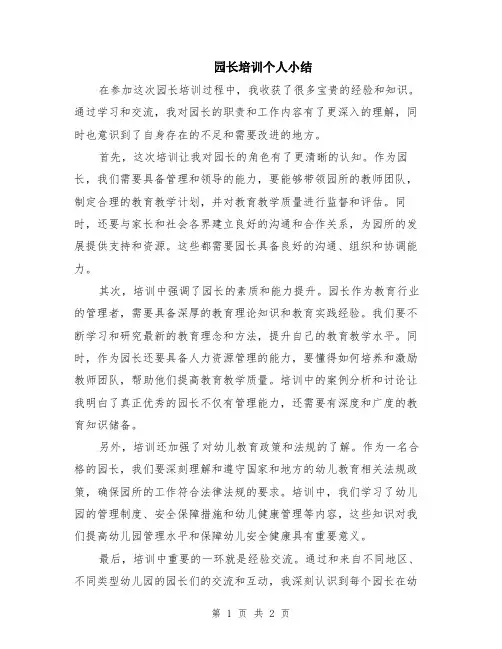 园长培训个人小结

在参加这次园长培训过程中，我收获了很多宝贵的经验和知识。通过学习和交流，我对园长的职责和工作内容有了更深入的理解，同时也意识到了自身存在的不足和需要改进的地方。

首先，这次培训让我对园长的角色有了更清晰的认知。作为园长，我们需要具备管理和领导的能力，要能够带领园所的教师团队，制定合理的教育教学计划，并对教育教学质量进行监督和评估。同时，还要与家长和社会各界建立良好的沟通和合作关系，为园所的发展提供支持和资源。这些都需要园长具备良好的沟通、组织和协调能力。

其次，培训中强调了园长的素质和能力提升。园长作为教育行业的管理者，需要具备深厚的教育理论知识和教育实践经验。我们要不断学习和研究最新的教育理念和方法，提升自己的教育教学水平。同时，作为园长还要具备人力资源管理的能力，要懂得如何培养和激励教师团队，帮助他们提高教育教学质量。培训中的案例分析和讨论让我明白了真正优秀的园长不仅有管理能力，还需要有深度和广度的教育知识储备。

另外，培训还加强了对幼儿教育政策和法规的了解。作为一名合格的园长，我们要深刻理解和遵守国家和地方的幼儿教育相关法规政策，确保园所的工作符合法律法规的要求。培训中，我们学习了幼儿园的管理制度、安全保障措施和幼儿健康管理等内容，这些知识对我们提高幼儿园管理水平和保障幼儿安全健康具有重要意义。

最后，培训中重要的一环就是经验交流。通过和来自不同地区、不同类型幼儿园的园长们的交流和互动，我深刻认识到每个园长在幼

第 1 页 共 2 页